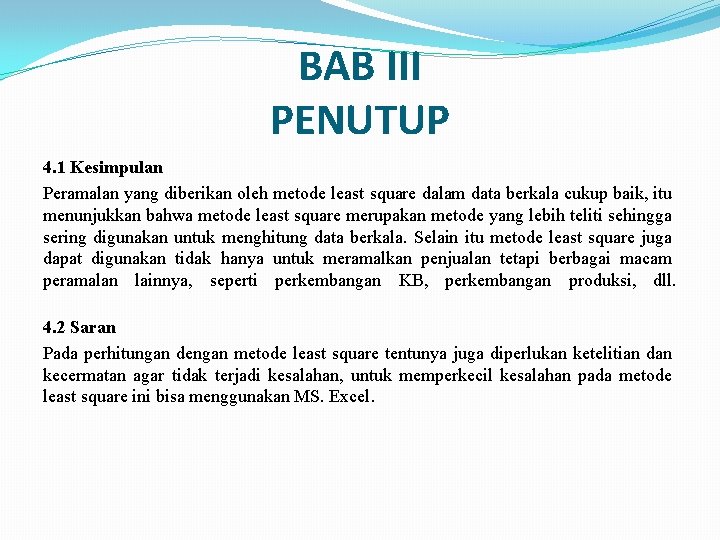 BAB III
PENUTUP

4.1 Kesimpulan

Peramalan yang diberikan oleh metode least square dalam data berkala cukup baik, itu menunjukkan bahwa metode least square merupakan metode yang lebih teliti sehingga sering digunakan untuk menghitung data berkala. Selain itu metode least square juga dapat digunakan tidak hanya untuk meramalkan penjualan tetapi berbagai macam peramalan lainnya, seperti perkembangan KB, perkembangan produksi, dll.

4.2 Saran

Pada perhitungan dengan metode least square tentunya juga diperlukan ketelitian dan kecermatan agar tidak terjadi kesalahan, untuk memperkecil kesalahan pada metode least square ini bisa menggunakan MS. Excel.